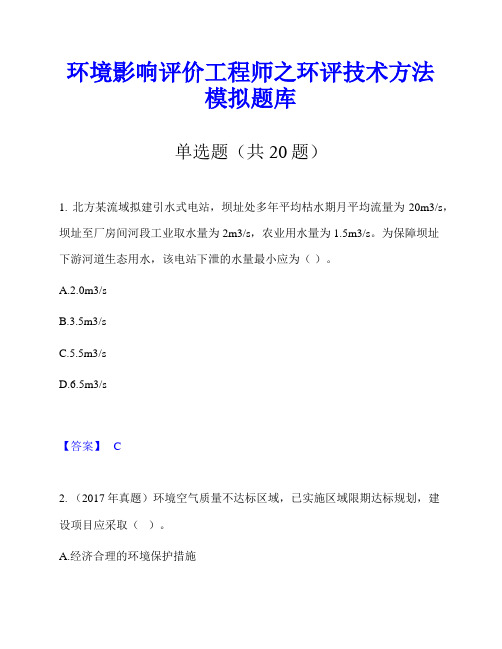 环境影响评价工程师之环评技术方法模拟题库

单选题（共 20 题）

1. 北方某流域拟建引水式电站，坝址处多年平均枯水期月平均流量为 20m3/s，坝址至厂房间河段工业取水量为 2m3/s，农业用水量为 1.5m3/s。为保障坝址下游河道生态用水，该电站下泄的水量最小应为（ ）。

A.2.0m3/s

B.3.5m3/s

C.5.5m3/s

D.6.5m3/s

【答案】 C

2. （2017 年真题）环境空气质量不达标区域，已实施区域限期达标规划，建设项目应采取（ ）。

A.经济合理的环境保护措施